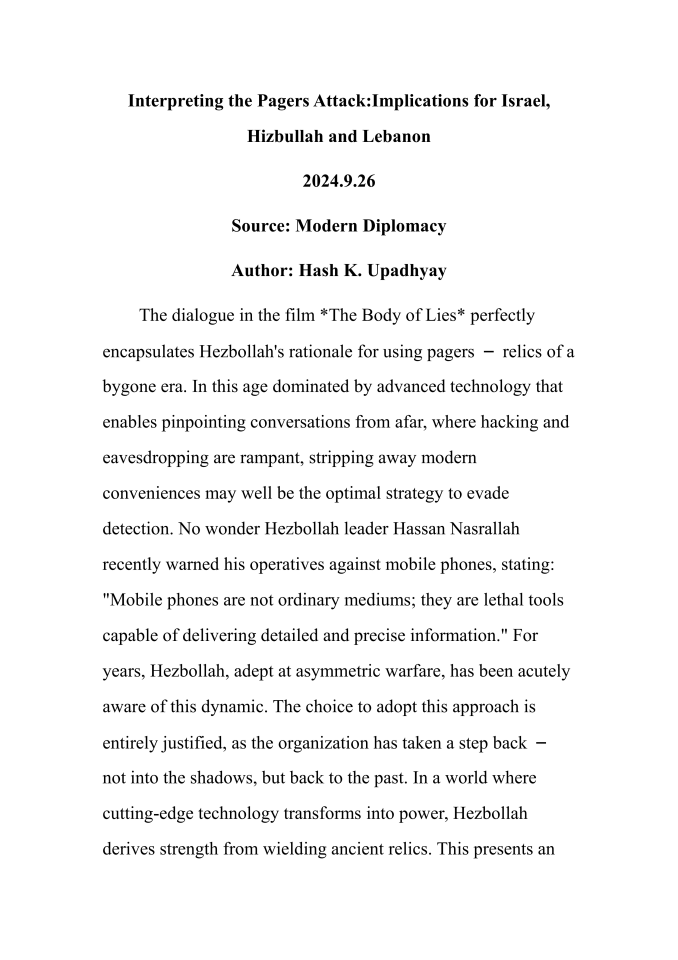 Interpreting the Pagers Attack:Implications for Israel, Hizbullah and Lebanon

2024.9.26

Source: Modern Diplomacy

Author: Hash K. Upadhyay

The dialogue in the film *The Body of Lies* perfectly encapsulates Hezbollah's rationale for using pagers – relics of a bygone era. In this age dominated by advanced technology that enables pinpointing conversations from afar, where hacking and eavesdropping are rampant, stripping away modern conveniences may well be the optimal strategy to evade detection. No wonder Hezbollah leader Hassan Nasrallah recently warned his operatives against mobile phones, stating: "Mobile phones are not ordinary mediums; they are lethal tools capable of delivering detailed and precise information." For years, Hezbollah, adept at asymmetric warfare, has been acutely aware of this dynamic. The choice to adopt this approach is entirely justified, as the organization has taken a step back – not into the shadows, but back to the past. In a world where cutting-edge technology transforms into power, Hezbollah derives strength from wielding ancient relics. This presents an